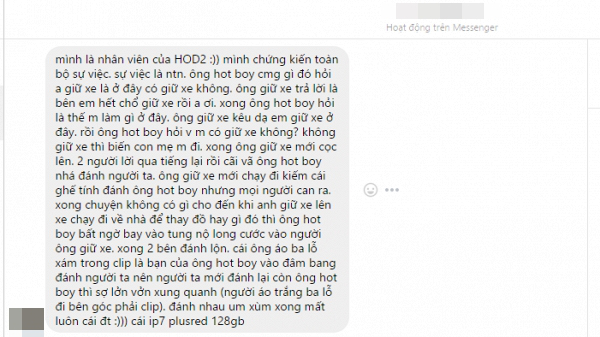 Hoạt động trên Messenger

mình là nhân viên của HOD2 :)) mình chứng kiến toàn bộ sự việc. sự việc là ntn. ông hot boy cmg gì đó hỏi a giữ xe là ở đây có giữ xe không. ông giữ xe trả lời là bên em hết chổ giữ xe rồi a ơi. xong ông hot boy hỏi là thế m làm gì ở đây. ông giữ xe kêu dạ em giữ xe ở đây. rồi ông hot boy hỏi v m có giữ xe không? không giữ xe thì biến con mẹ m đi. xong ông giữ xe mới cọc lên. 2 người lời qua tiếng lại rồi cãi vã ông hot boy nhá đánh người ta. ông giữ xe mới chạy đi kiếm cái ghế tính đánh ông hot boy nhưng mọi người can ra. xong chuyện không có gì cho đến khi anh giữ xe lên xe chạy đi về nhà để thay đồ hay gì đó thì ông hot boy bất ngờ bay vào tung nộ long cước vào người ông giữ xe. xong 2 bên đánh lộn. cái ông áo ba lỗ xám trong clip là bạn của ông hot boy vào đâm bang đánh người ta nên người ta mới đánh lại còn ông hot boy thì sợ lởn vởn xung quanh (người áo trắng ba lỗ đi bên góc phải clip). đánh nhau um xùm xong mất luôn cái đt :))) cái ip7 plusred 128gb